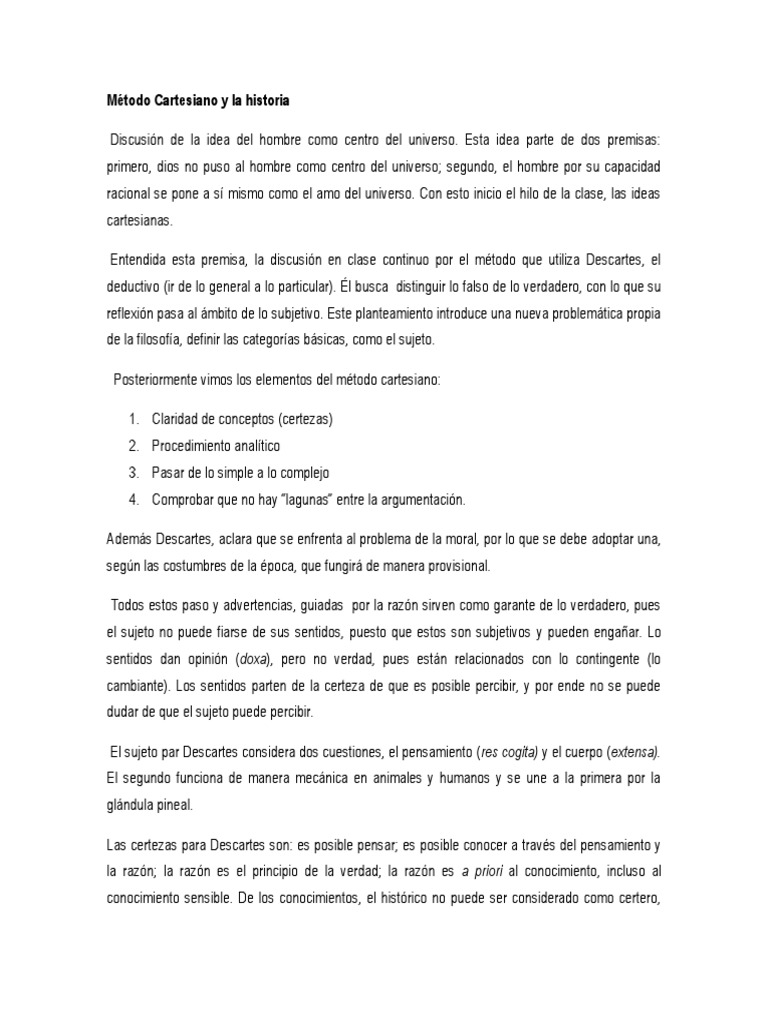 Método Cartesiano y la historia

Discusión de la idea del hombre como centro del universo. Esta idea parte de dos premisas: primero, dios no puso al hombre como centro del universo; segundo, el hombre por su capacidad racional se pone a sí mismo como el amo del universo. Con esto inicio el hilo de la clase, las ideas cartesianas.

Entendida esta premisa, la discusión en clase continuo por el método que utiliza Descartes, el deductivo (ir de lo general a lo particular). Él busca distinguir lo falso de lo verdadero, con lo que su reflexión pasa al ámbito de lo subjetivo. Este planteamiento introduce una nueva problemática propia de la filosofía, definir las categorías básicas, como el sujeto.

Posteriormente vimos los elementos del método cartesiano:

1. Claridad de conceptos (certezas)
2. Procedimiento analítico
3. Pasar de lo simple a lo complejo
4. Comprobar que no hay "lagunas" entre la argumentación.

Además Descartes, aclara que se enfrenta al problema de la moral, por lo que se debe adoptar una, según las costumbres de la época, que fungirá de manera provisional.

Todos estos paso y advertencias, guiadas por la razón sirven como garante de lo verdadero, pues el sujeto no puede fiarse de sus sentidos, puesto que estos son subjetivos y pueden engañar. Lo sentidos dan opinión (doxa), pero no verdad, pues están relacionados con lo contingente (lo cambiante). Los sentidos parten de la certeza de que es posible percibir, y por ende no se puede dudar de que el sujeto puede percibir.

El sujeto par Descartes considera dos cuestiones, el pensamiento (res cogita) y el cuerpo (extensa). El segundo funciona de manera mecánica en animales y humanos y se une a la primera por la glándula pineal.

Las certezas para Descartes son: es posible pensar; es posible conocer a través del pensamiento y la razón; la razón es el principio de la verdad; la razón es a priori al conocimiento, incluso al conocimiento sensible. De los conocimientos, el histórico no puede ser considerado como certero,